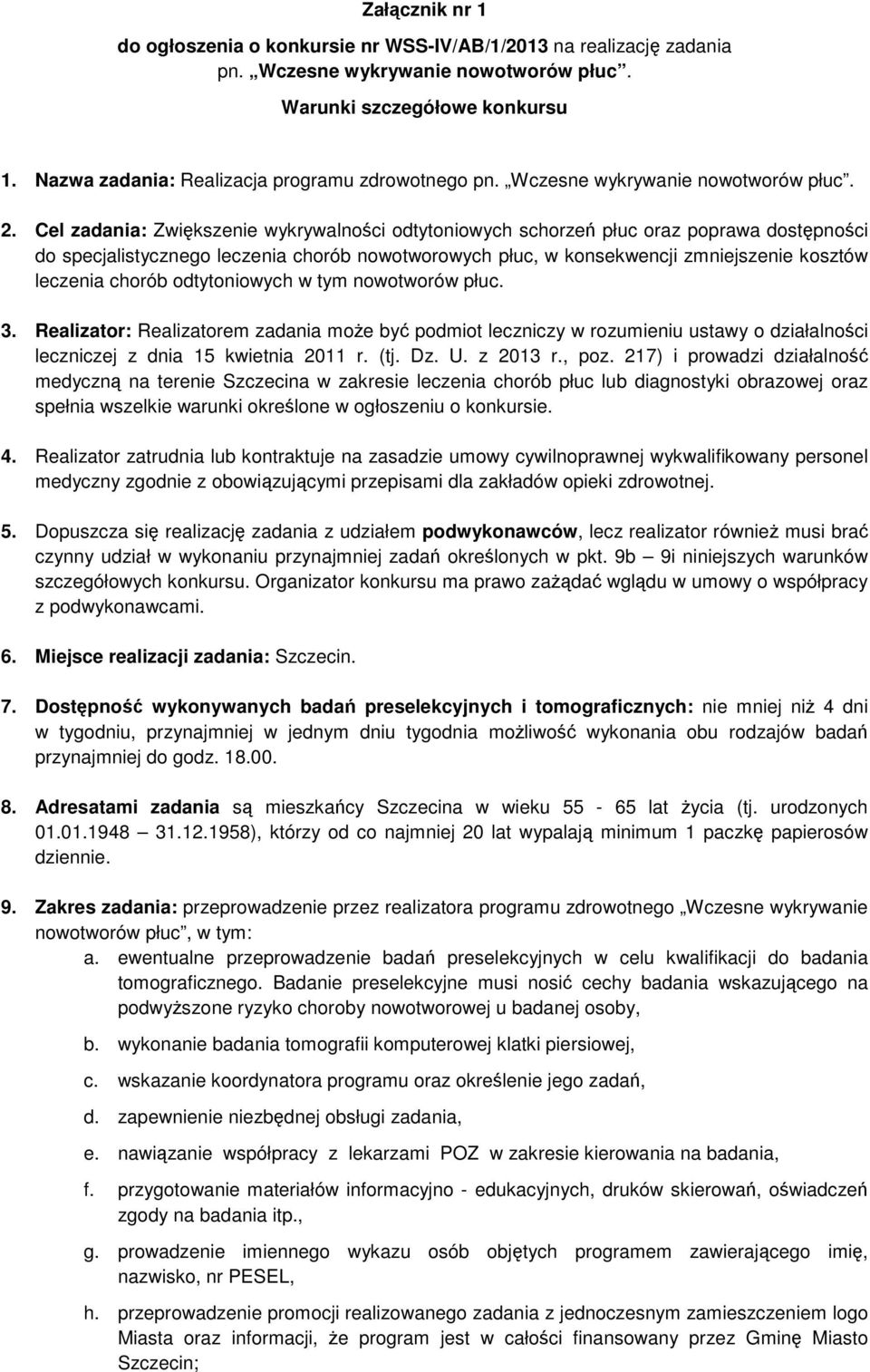 Załącznik nr 1

do ogłoszenia o konkursie nr WSS-IV/AB/1/2013 na realizację zadania pn. „Wczesne wykrywanie nowotworów płuc”.

Warunki szczegółowe konkursu

1. Nazwa zadania: Realizacja programu zdrowotnego pn. „Wczesne wykrywanie nowotworów płuc”.

2. Cel zadania: Zwiększenie wykrywalności odtytoniowych schorzeń płuc oraz poprawa dostępności do specjalistycznego leczenia chorób nowotworowych płuc, w konsekwencji zmniejszenie kosztów leczenia chorób odtytoniowych w tym nowotworów płuc.

3. Realizator: Realizatorem zadania może być podmiot leczniczy w rozumieniu ustawy o działalności leczniczej z dnia 15 kwietnia 2011 r. (tj. Dz. U. z 2013 r., poz. 217) i prowadzi działalność medyczną na terenie Szczecina w zakresie leczenia chorób płuc lub diagnostyki obrazowej oraz spełnia wszelkie warunki określone w ogłoszeniu o konkursie.

4. Realizator zatrudnia lub kontraktuje na zasadzie umowy cywilnoprawnej wykwalifikowany personel medyczny zgodnie z obowiązującymi przepisami dla zakładów opieki zdrowotnej.

5. Dopuszcza się realizację zadania z udziałem podwykonawców, lecz realizator również musi brać czynny udział w wykonaniu przynajmniej zadań określonych w pkt. 9b – 9i niniejszych warunków szczegółowych konkursu. Organizator konkursu ma prawo zażądać wglądu w umowy o współpracy z podwykonawcami.

6. Miejsce realizacji zadania: Szczecin.

7. Dostępność wykonywanych badań preselekcyjnych i tomograficznych: nie mniej niż 4 dni w tygodniu, przynajmniej w jednym dniu tygodnia możliwość wykonania obu rodzajów badań przynajmniej do godz. 18.00.

8. Adresatami zadania są mieszkańcy Szczecina w wieku 55 - 65 lat życia (tj. urodzonych 01.01.1948 – 31.12.1958), którzy od co najmniej 20 lat wypalają minimum 1 paczkę papierosów dziennie.

9. Zakres zadania: przeprowadzenie przez realizatora programu zdrowotnego „Wczesne wykrywanie nowotworów płuc”, w tym:
a. ewentualne przeprowadzenie badań preselekcyjnych w celu kwalifikacji do badania tomograficznego. Badanie preselekcyjne musi nosić cechy badania wskazującego na podwyższone ryzyko choroby nowotworowej u badanej osoby,
b. wykonanie badania tomografii komputerowej klatki piersiowej,
c. wskazanie koordynatora programu oraz określenie jego zadań,
d. zapewnienie niezbędnej obsługi zadania,
e. nawiązanie współpracy z lekarzami POZ w zakresie kierowania na badania,
f. przygotowanie materiałów informacyjno - edukacyjnych, druków skierowań, oświadczeń zgody na badania itp.,
g. prowadzenie imiennego wykazu osób objętych programem zawierającego imię, nazwisko, nr PESEL,
h. przeprowadzenie promocji realizowanego zadania z jednoczesnym zamieszczeniem logo Miasta oraz informacji, że program jest w całości finansowany przez Gminę Miasto Szczecin;